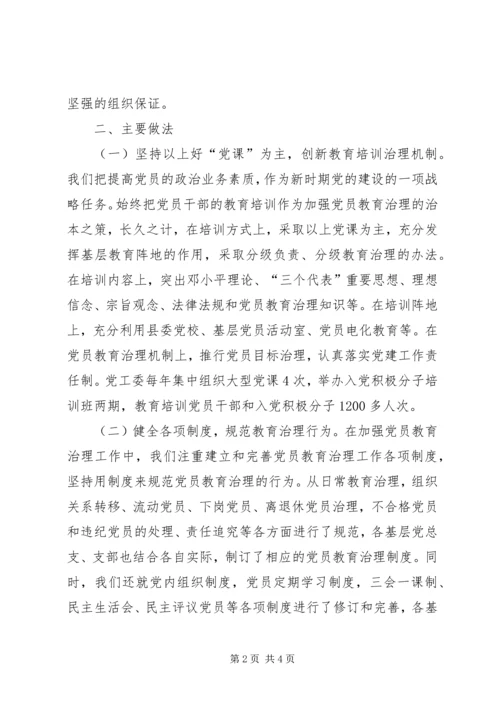 坚强的组织保证。

二、主要做法

（一）坚持以上好“党课”为主，创新教育培训治理机制。我们把提高党员的政治业务素质，作为新时期党的建设的一项战略任务。始终把党员干部的教育培训作为加强党员教育治理的治本之策，长久之计，在培训方式上，采取以上党课为主，充分发挥基层教育阵地的作用，采取分级负责、分级教育治理的办法。在培训内容上，突出邓小平理论、“三个代表”重要思想、理想信念、宗旨观念、法律法规和党员教育治理知识等。在培训阵地上，充分利用县委党校、基层党员活动室、党员电化教育等。在党员教育治理机制上，推行党员目标治理，认真落实党建工作责任制。党工委每年集中组织大型党课4次，举办入党积极分子培训班两期，教育培训党员干部和入党积极分子1200多人次。

（二）健全各项制度，规范教育治理行为。在加强党员教育治理工作中，我们注重建立和完善党员教育治理工作各项制度，坚持用制度来规范党员教育治理的行为。从日常教育治理，组织关系转移、流动党员、下岗党员、离退休党员治理，不合格党员和违纪党员的处理、责任追究等各方面进行了规范，各基层党总支、支部也结合各自实际，制订了相应的党员教育治理制度。同时，我们还就党内组织制度，党员定期学习制度，三会一课制、民主生活会、民主评议党员等各项制度进行了修订和完善，各基

第2页 共4页